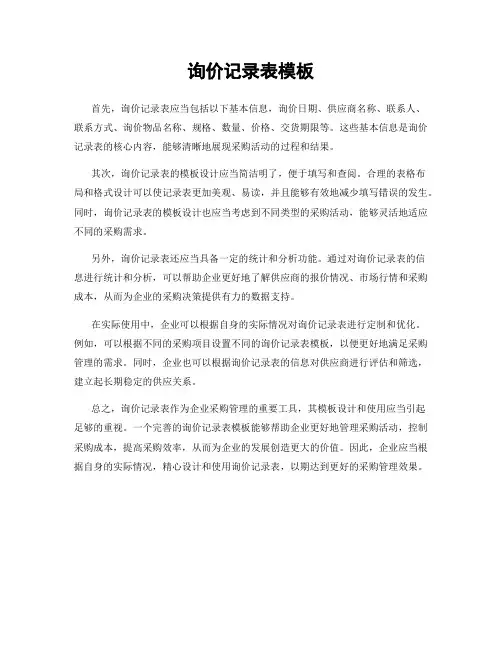 询价记录表模板

首先，询价记录表应当包括以下基本信息，询价日期、供应商名称、联系人、联系方式、询价物品名称、规格、数量、价格、交货期限等。这些基本信息是询价记录表的核心内容，能够清晰地展现采购活动的过程和结果。

其次，询价记录表的模板设计应当简洁明了，便于填写和查阅。合理的表格布局和格式设计可以使记录表更加美观、易读，并且能够有效地减少填写错误的发生。同时，询价记录表的模板设计也应当考虑到不同类型的采购活动，能够灵活地适应不同的采购需求。

另外，询价记录表还应当具备一定的统计和分析功能。通过对询价记录表的信息进行统计和分析，可以帮助企业更好地了解供应商的报价情况、市场行情和采购成本，从而为企业的采购决策提供有力的数据支持。

在实际使用中，企业可以根据自身的实际情况对询价记录表进行定制和优化。例如，可以根据不同的采购项目设置不同的询价记录表模板，以便更好地满足采购管理的需求。同时，企业也可以根据询价记录表的信息对供应商进行评估和筛选，建立起长期稳定的供应关系。

总之，询价记录表作为企业采购管理的重要工具，其模板设计和使用应当引起足够的重视。一个完善的询价记录表模板能够帮助企业更好地管理采购活动，控制采购成本，提高采购效率，从而为企业的发展创造更大的价值。因此，企业应当根据自身的实际情况，精心设计和使用询价记录表，以期达到更好的采购管理效果。